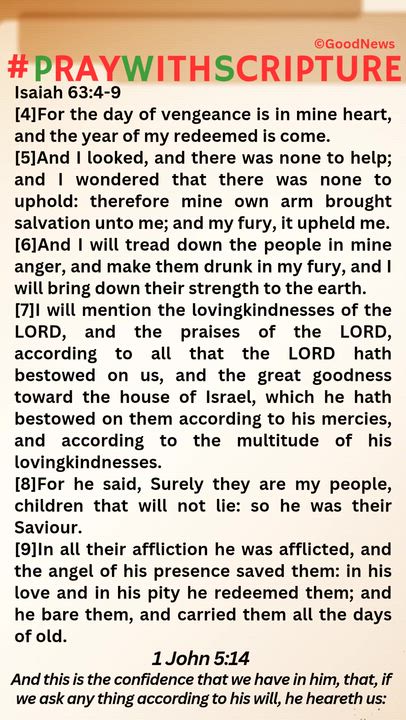 ©GoodNews

#PRAYWITHSCRIPTURE

Isaiah 63:4-9

[4]For the day of vengeance is in mine heart, and the year of my redeemed is come.

[5]And I looked, and there was none to help; and I wondered that there was none to uphold: therefore mine own arm brought salvation unto me; and my fury, it upheld me.

[6]And I will tread down the people in mine anger, and make them drunk in my fury, and I will bring down their strength to the earth.

[7]I will mention the lovingkindnesses of the LORD, and the praises of the LORD, according to all that the LORD hath bestowed on us, and the great goodness toward the house of Israel, which he hath bestowed on them according to his mercies, and according to the multitude of his lovingkindnesses.

[8]For he said, Surely they are my people, children that will not lie: so he was their Saviour.

[9]In all their affliction he was afflicted, and the angel of his presence saved them: in his love and in his pity he redeemed them; and he bare them, and carried them all the days of old.

1 John 5:14

And this is the confidence that we have in him, that, if we ask any thing according to his will, he heareth us: